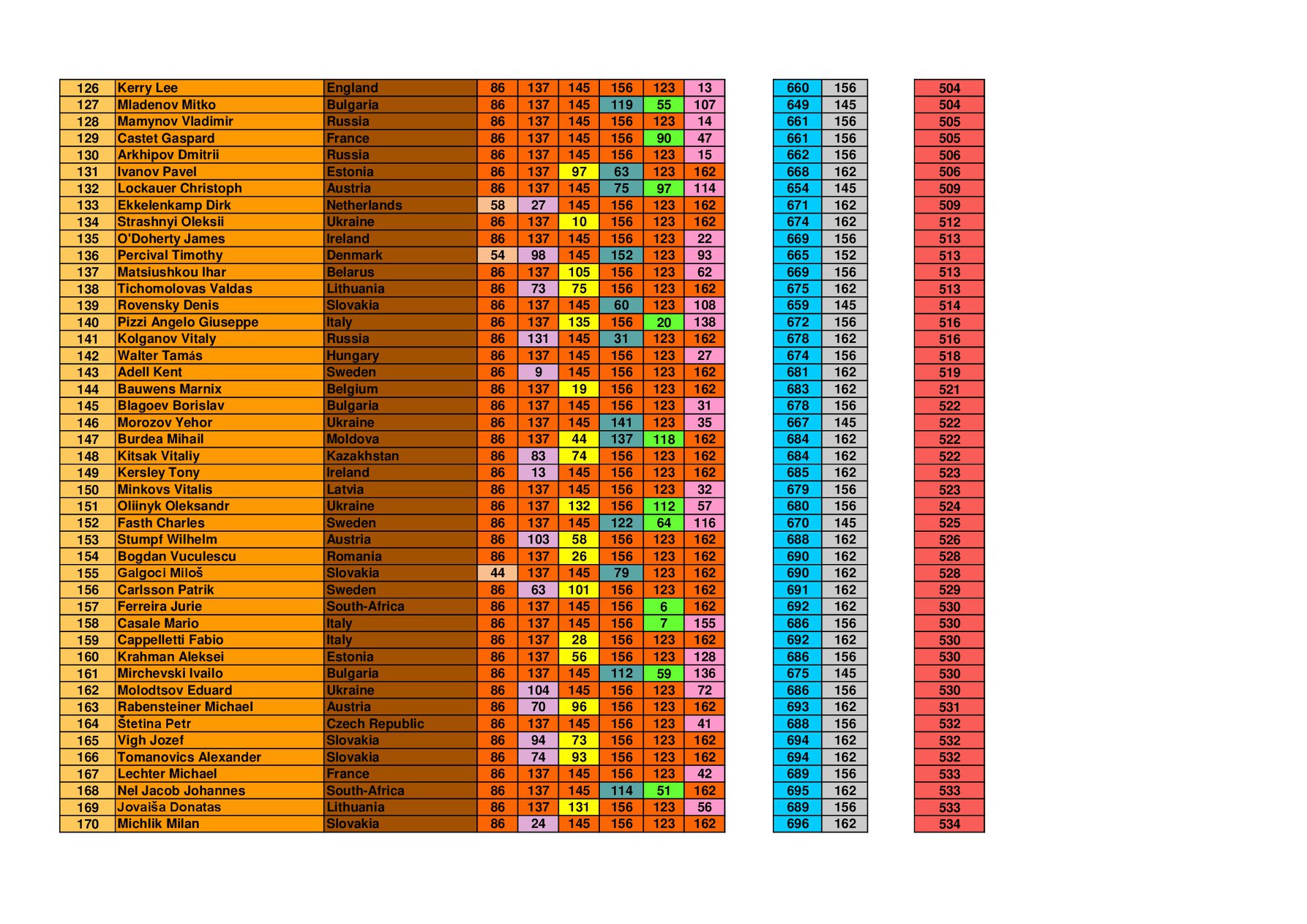 | 126 | Kerry Lee | England | 86 | 137 | 145 | 156 | 123 | 13 | 660 | 156 | 504 |
|---|---|---|---|---|---|---|---|---|---|---|---|
| 127 | Mladenov Mitko | Bulgaria | 86 | 137 | 145 | 119 | 55 | 107 | 649 | 145 | 504 |
| 128 | Mamynov Vladimir | Russia | 86 | 137 | 145 | 156 | 123 | 14 | 661 | 156 | 505 |
| 129 | Castet Gaspard | France | 86 | 137 | 145 | 156 | 90 | 47 | 661 | 156 | 505 |
| 130 | Arkhipov Dmitrii | Russia | 86 | 137 | 145 | 156 | 123 | 15 | 662 | 156 | 506 |
| 131 | Ivanov Pavel | Estonia | 86 | 137 | 97 | 63 | 123 | 162 | 668 | 162 | 506 |
| 132 | Lockauer Christoph | Austria | 86 | 137 | 145 | 75 | 97 | 114 | 654 | 145 | 509 |
| 133 | Ekkelenkamp Dirk | Netherlands | 58 | 27 | 145 | 156 | 123 | 162 | 671 | 162 | 509 |
| 134 | Strashnyi Oleksii | Ukraine | 86 | 137 | 10 | 156 | 123 | 162 | 674 | 162 | 512 |
| 135 | O'Doherty James | Ireland | 86 | 137 | 145 | 156 | 123 | 22 | 669 | 156 | 513 |
| 136 | Percival Timothy | Denmark | 54 | 98 | 145 | 152 | 123 | 93 | 665 | 152 | 513 |
| 137 | Matsiushkou Ihar | Belarus | 86 | 137 | 105 | 156 | 123 | 62 | 669 | 156 | 513 |
| 138 | Tichomolovas Valdas | Lithuania | 86 | 73 | 75 | 156 | 123 | 162 | 675 | 162 | 513 |
| 139 | Rovensky Denis | Slovakia | 86 | 137 | 145 | 60 | 123 | 108 | 659 | 145 | 514 |
| 140 | Pizzi Angelo Giuseppe | Italy | 86 | 137 | 135 | 156 | 20 | 138 | 672 | 156 | 516 |
| 141 | Kolganov Vitaly | Russia | 86 | 131 | 145 | 31 | 123 | 162 | 678 | 162 | 516 |
| 142 | Walter Tamás | Hungary | 86 | 137 | 145 | 156 | 123 | 27 | 674 | 156 | 518 |
| 143 | Adell Kent | Sweden | 86 | 9 | 145 | 156 | 123 | 162 | 681 | 162 | 519 |
| 144 | Bauwens Marnix | Belgium | 86 | 137 | 19 | 156 | 123 | 162 | 683 | 162 | 521 |
| 145 | Blagoev Borislav | Bulgaria | 86 | 137 | 145 | 156 | 123 | 31 | 678 | 156 | 522 |
| 146 | Morozov Yehor | Ukraine | 86 | 137 | 145 | 141 | 123 | 35 | 667 | 145 | 522 |
| 147 | Burdea Mihail | Moldova | 86 | 137 | 44 | 137 | 118 | 162 | 684 | 162 | 522 |
| 148 | Kitsak Vitaliy | Kazakhstan | 86 | 83 | 74 | 156 | 123 | 162 | 684 | 162 | 522 |
| 149 | Kersley Tony | Ireland | 86 | 13 | 145 | 156 | 123 | 162 | 685 | 162 | 523 |
| 150 | Minkovs Vitalis | Latvia | 86 | 137 | 145 | 156 | 123 | 32 | 679 | 156 | 523 |
| 151 | Oliinyk Oleksandr | Ukraine | 86 | 137 | 132 | 156 | 112 | 57 | 680 | 156 | 524 |
| 152 | Fasth Charles | Sweden | 86 | 137 | 145 | 122 | 64 | 116 | 670 | 145 | 525 |
| 153 | Stumpf Wilhelm | Austria | 86 | 103 | 58 | 156 | 123 | 162 | 688 | 162 | 526 |
| 154 | Bogdan Vuculescu | Romania | 86 | 137 | 26 | 156 | 123 | 162 | 690 | 162 | 528 |
| 155 | Galgoci Miloš | Slovakia | 44 | 137 | 145 | 79 | 123 | 162 | 690 | 162 | 528 |
| 156 | Carlsson Patrik | Sweden | 86 | 63 | 101 | 156 | 123 | 162 | 691 | 162 | 529 |
| 157 | Ferreira Jurie | South-Africa | 86 | 137 | 145 | 156 | 6 | 162 | 692 | 162 | 530 |
| 158 | Casale Mario | Italy | 86 | 137 | 145 | 156 | 7 | 155 | 686 | 156 | 530 |
| 159 | Cappelletti Fabio | Italy | 86 | 137 | 28 | 156 | 123 | 162 | 692 | 162 | 530 |
| 160 | Krahman Aleksei | Estonia | 86 | 137 | 56 | 156 | 123 | 128 | 686 | 156 | 530 |
| 161 | Mirchevski Ivailo | Bulgaria | 86 | 137 | 145 | 112 | 59 | 136 | 675 | 145 | 530 |
| 162 | Molodtsov Eduard | Ukraine | 86 | 104 | 145 | 156 | 123 | 72 | 686 | 156 | 530 |
| 163 | Rabensteiner Michael | Austria | 86 | 70 | 96 | 156 | 123 | 162 | 693 | 162 | 531 |
| 164 | Štetina Petr | Czech Republic | 86 | 137 | 145 | 156 | 123 | 41 | 688 | 156 | 532 |
| 165 | Vigh Jozef | Slovakia | 86 | 94 | 73 | 156 | 123 | 162 | 694 | 162 | 532 |
| 166 | Tomanovics Alexander | Slovakia | 86 | 74 | 93 | 156 | 123 | 162 | 694 | 162 | 532 |
| 167 | Lechter Michael | France | 86 | 137 | 145 | 156 | 123 | 42 | 689 | 156 | 533 |
| 168 | Nel Jacob Johannes | South-Africa | 86 | 137 | 145 | 114 | 51 | 162 | 695 | 162 | 533 |
| 169 | Jovaiša Donatas | Lithuania | 86 | 137 | 131 | 156 | 123 | 56 | 689 | 156 | 533 |
| 170 | Michlik Milan | Slovakia | 86 | 24 | 145 | 156 | 123 | 162 | 696 | 162 | 534 |